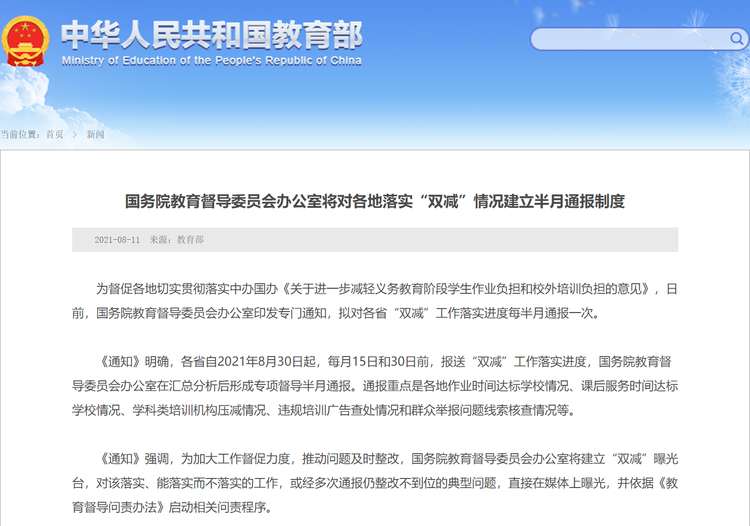 中华人民共和国教育部
Ministry of Education of the People's Republic of China

当前位置：首页 > 新闻

国务院教育督导委员会办公室将对各地落实“双减”情况建立半月通报制度

2021-08-11 来源：教育部

为督促各地切实贯彻落实中办国办《关于进一步减轻义务教育阶段学生作业负担和校外培训负担的意见》，日前，国务院教育督导委员会办公室印发专门通知，拟对各省“双减”工作落实进度每半月通报一次。

《通知》明确，各省自2021年8月30日起，每月15日和30日前，报送“双减”工作落实进度，国务院教育督导委员会办公室在汇总分析后形成专项督导半月通报。通报重点是各地作业时间达标学校情况、课后服务时间达标学校情况、学科类培训机构压减情况、违规培训广告查处情况和群众举报问题线索核查情况等。

《通知》强调，为加大工作督促力度，推动问题及时整改，国务院教育督导委员会办公室将建立“双减”曝光台，对该落实、能落实而不落实的工作，或经多次通报仍整改不到位的典型问题，直接在媒体上曝光，并依据《教育督导问责办法》启动相关问责程序。